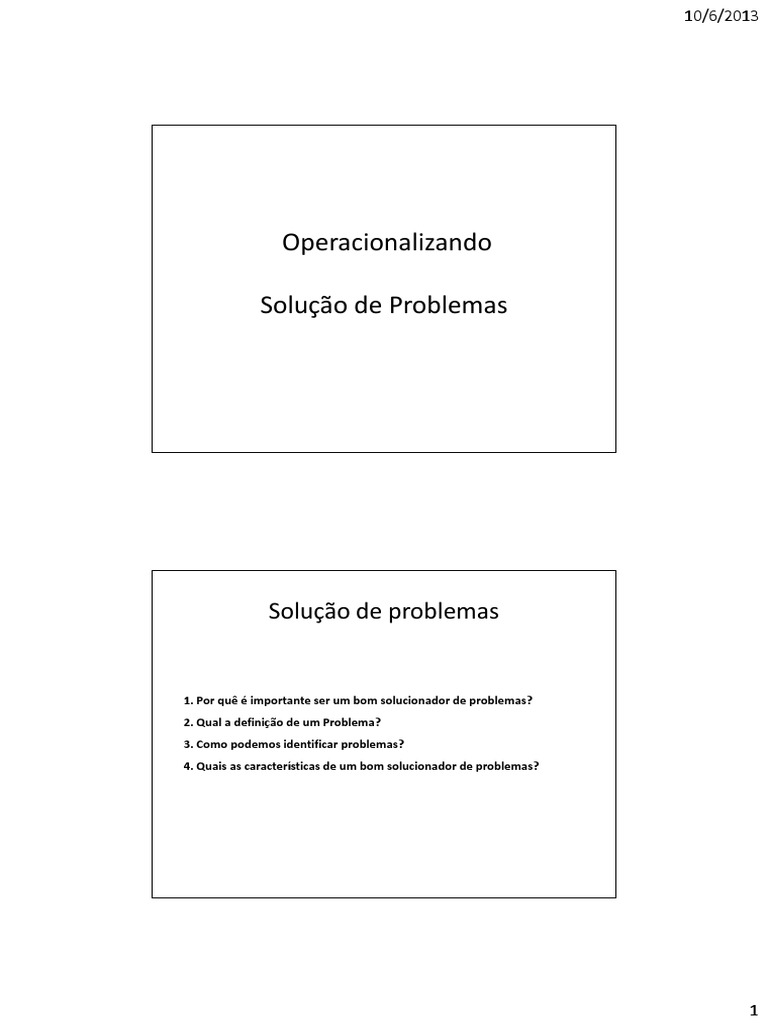 10/6/2013

Operacionalizando

Solução de Problemas

Solução de problemas

1. Por quê é importante ser um bom solucionador de problemas?

2. Qual a definição de um Problema?

3. Como podemos identificar problemas?

4. Quais as características de um bom solucionador de problemas?

1